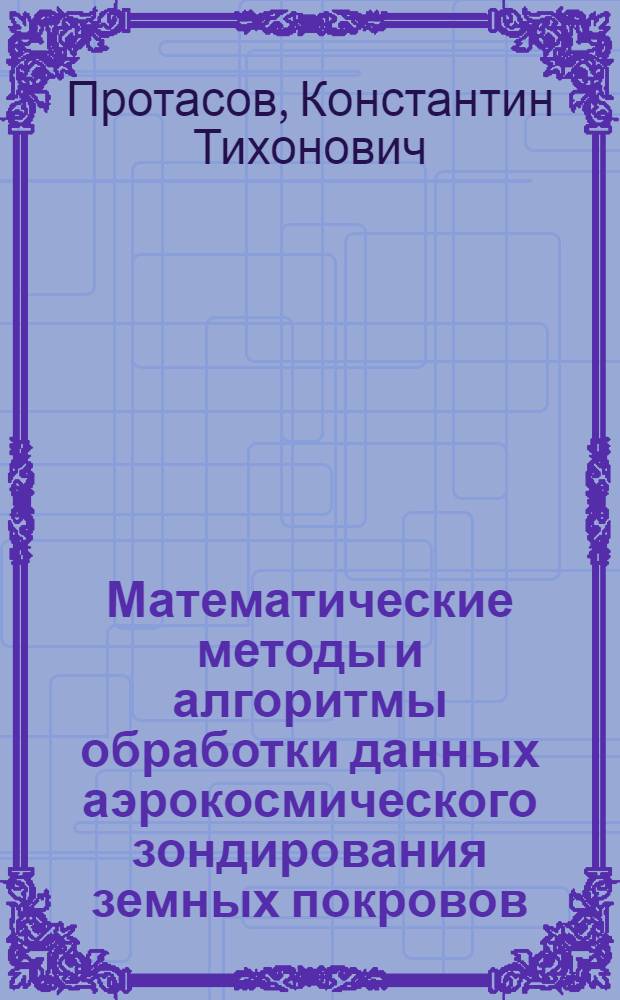 Протасов, Константин Тихонович

Математические методы и алгоритмы обработки данных аэрокосмического зондирования земных покровов